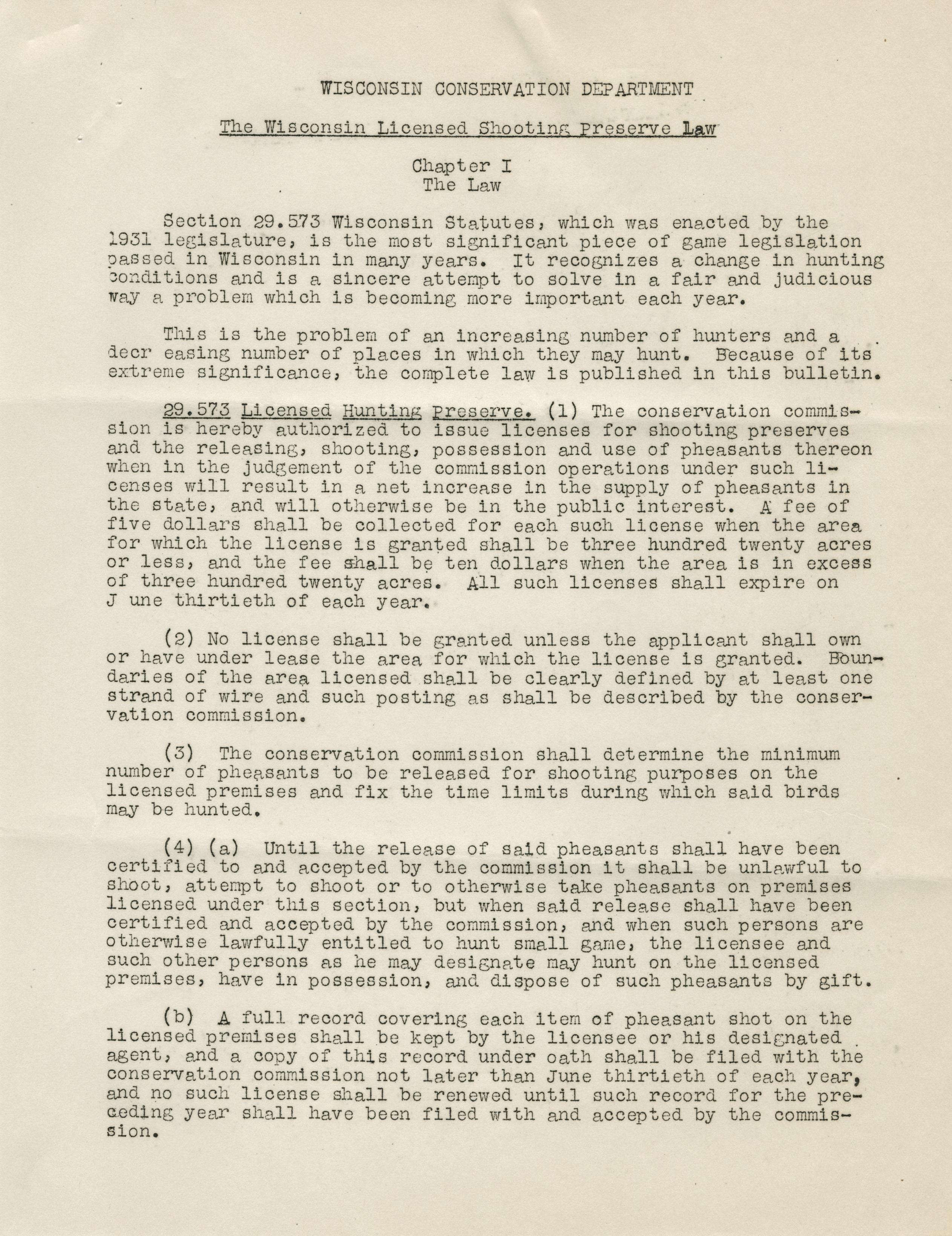 WISCONSIN CONSERVATION DEPARTMENT

The Wisconsin Licensed Shooting Preserve Law

Chapter I
The Law

Section 29.573 Wisconsin Statutes, which was enacted by the 1931 legislature, is the most significant piece of game legislation passed in Wisconsin in many years. It recognizes a change in hunting conditions and is a sincere attempt to solve in a fair and judicious way a problem which is becoming more important each year.

This is the problem of an increasing number of hunters and a decr easing number of places in which they may hunt. Because of its extreme significance, the complete law is published in this bulletin.

29.573 Licensed Hunting Preserve. (1) The conservation commission is hereby authorized to issue licenses for shooting preserves and the releasing, shooting, possession and use of pheasants thereon when in the judgement of the commission operations under such licenses will result in a net increase in the supply of pheasants in the state, and will otherwise be in the public interest. A fee of five dollars shall be collected for each such license when the area for which the license is granted shall be three hundred twenty acres or less, and the fee shall be ten dollars when the area is in excess of three hundred twenty acres. All such licenses shall expire on J une thirtieth of each year.

(2) No license shall be granted unless the applicant shall own or have under lease the area for which the license is granted. Boundaries of the area licensed shall be clearly defined by at least one strand of wire and such posting as shall be described by the conservation commission.

(3) The conservation commission shall determine the minimum number of pheasants to be released for shooting purposes on the licensed premises and fix the time limits during which said birds may be hunted.

(4) (a) Until the release of said pheasants shall have been certified to and accepted by the commission it shall be unlawful to shoot, attempt to shoot or to otherwise take pheasants on premises licensed under this section, but when said release shall have been certified and accepted by the commission, and when such persons are otherwise lawfully entitled to hunt small game, the licensee and such other persons as he may designate may hunt on the licensed premises, have in possession, and dispose of such pheasants by gift.

(b) A full record covering each item of pheasant shot on the licensed premises shall be kept by the licensee or his designated agent, and a copy of this record under oath shall be filed with the conservation commission not later than June thirtieth of each year, and no such license shall be renewed until such record for the preceding year shall have been filed with and accepted by the commission.